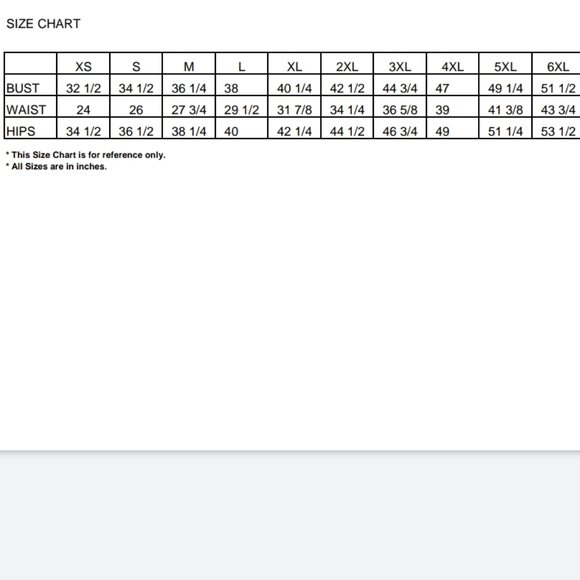 SIZE CHART

| | XS | S | M | L | XL | 2XL | 3XL | 4XL | 5XL | 6XL |
|---|---|---|---|---|---|---|---|---|---|---|
| BUST | 32 1/2 | 34 1/2 | 36 1/4 | 38 | 40 1/4 | 42 1/2 | 44 3/4 | 47 | 49 1/4 | 51 1/2 |
| WAIST | 24 | 26 | 27 3/4 | 29 1/2 | 31 7/8 | 34 1/4 | 36 5/8 | 39 | 41 3/8 | 43 3/4 |
| HIPS | 34 1/2 | 36 1/2 | 38 1/4 | 40 | 42 1/4 | 44 1/2 | 46 3/4 | 49 | 51 1/4 | 53 1/2 |

* This Size Chart is for reference only.
* All Sizes are in inches.